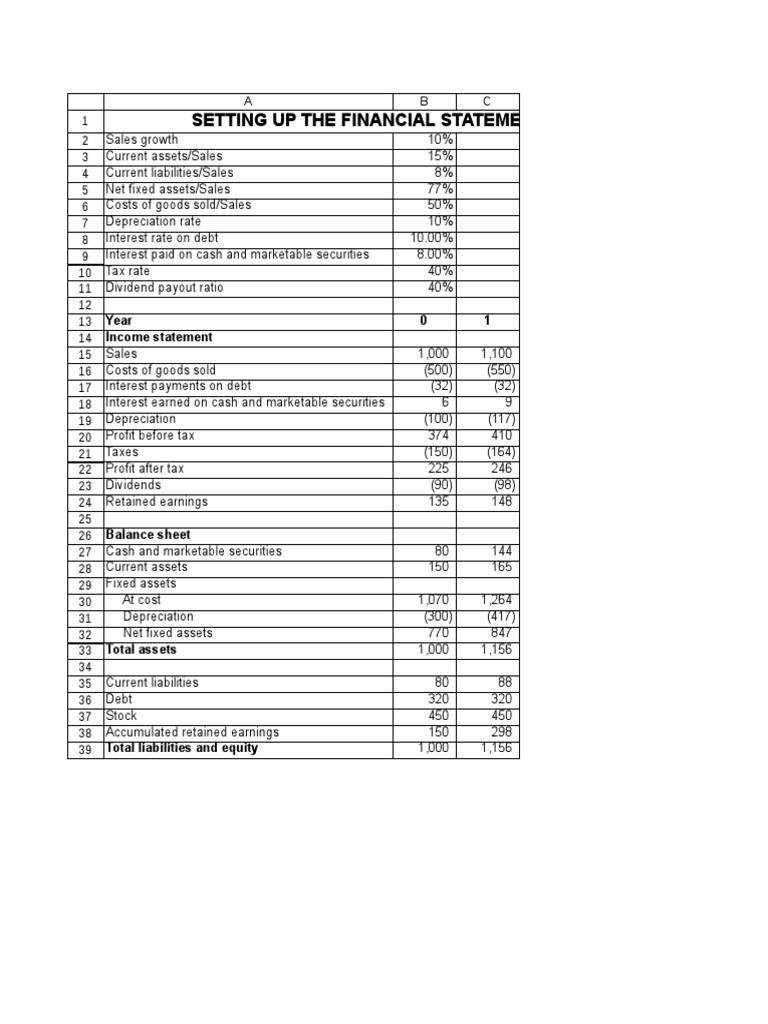 |  | A | B | C |
|---|---|---|---|
| 1 | SETTING UP THE FINANCIAL STATEME |  |  |
| 2 | Sales growth | 10% |  |
| 3 | Current assets/Sales | 15% |  |
| 4 | Current liabilities/Sales | 8% |  |
| 5 | Net fixed assets/Sales | 77% |  |
| 6 | Costs of goods sold/Sales | 50% |  |
| 7 | Depreciation rate | 10% |  |
| 8 | Interest rate on debt | 10.00% |  |
| 9 | Interest paid on cash and marketable securities | 8.00% |  |
| 10 | Tax rate | 40% |  |
| 11 | Dividend payout ratio | 40% |  |
| 12 |  |  |  |
| 13 | Year | 0 | 1 |
| 14 | Income statement |  |  |
| 15 | Sales | 1,000 | 1,100 |
| 16 | Costs of goods sold | (500) | (550) |
| 17 | Interest payments on debt | (32) | (32) |
| 18 | Interest earned on cash and marketable securities | 6 | 9 |
| 19 | Depreciation | (100) | (117) |
| 20 | Profit before tax | 374 | 410 |
| 21 | Taxes | (150) | (164) |
| 22 | Profit after tax | 225 | 246 |
| 23 | Dividends | (90) | (98) |
| 24 | Retained earnings | 135 | 148 |
| 25 |  |  |  |
| 26 | Balance sheet |  |  |
| 27 | Cash and marketable securities | 80 | 144 |
| 28 | Current assets | 150 | 165 |
| 29 | Fixed assets |  |  |
| 30 | At cost | 1,070 | 1,264 |
| 31 | Depreciation | (300) | (417) |
| 32 | Net fixed assets | 770 | 847 |
| 33 | Total assets | 1,000 | 1,156 |
| 34 |  |  |  |
| 35 | Current liabilities | 80 | 88 |
| 36 | Debt | 320 | 320 |
| 37 | Stock | 450 | 450 |
| 38 | Accumulated retained earnings | 150 | 298 |
| 39 | Total liabilities and equity | 1,000 | 1,156 |